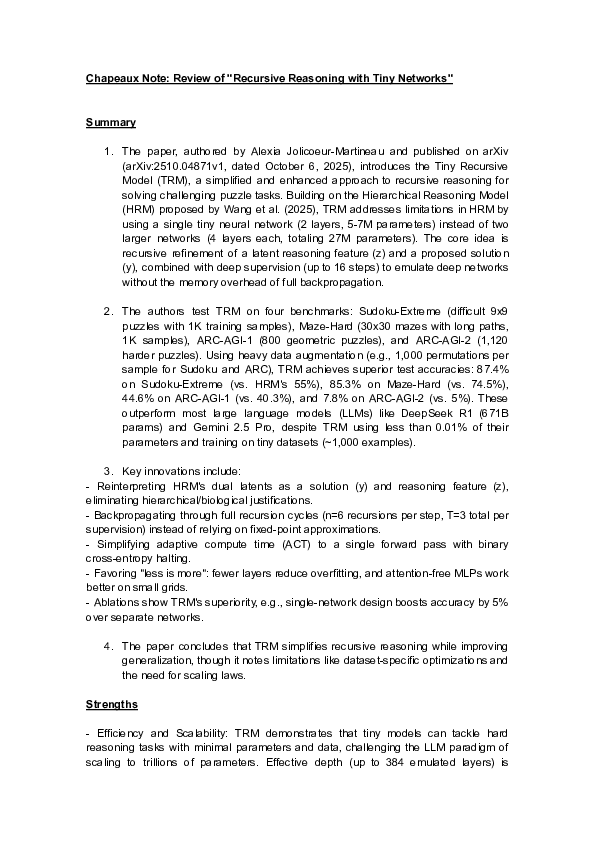 Chapeaux Note: Review of "Recursive Reasoning with Tiny Networks"

Summary

1. The paper, authored by Alexia Jolicoeur-Martineau and published on arXiv (arXiv:2510.04871v1, dated October 6, 2025), introduces the Tiny Recursive Model (TRM), a simplified and enhanced approach to recursive reasoning for solving challenging puzzle tasks. Building on the Hierarchical Reasoning Model (HRM) proposed by Wang et al. (2025), TRM addresses limitations in HRM by using a single tiny neural network (2 layers, 5-7M parameters) instead of two larger networks (4 layers each, totaling 27M parameters). The core idea is recursive refinement of a latent reasoning feature (z) and a proposed solution (y), combined with deep supervision (up to 16 steps) to emulate deep networks without the memory overhead of full backpropagation.

2. The authors test TRM on four benchmarks: Sudoku-Extreme (difficult 9x9 puzzles with 1K training samples), Maze-Hard (30x30 mazes with long paths, 1K samples), ARC-AGI-1 (800 geometric puzzles), and ARC-AGI-2 (1,120 harder puzzles). Using heavy data augmentation (e.g., 1,000 permutations per sample for Sudoku and ARC), TRM achieves superior test accuracies: 87.4% on Sudoku-Extreme (vs. HRM's 55%), 85.3% on Maze-Hard (vs. 74.5%), 44.6% on ARC-AGI-1 (vs. 40.3%), and 7.8% on ARC-AGI-2 (vs. 5%). These outperform most large language models (LLMs) like DeepSeek R1 (671B params) and Gemini 2.5 Pro, despite TRM using less than 0.01% of their parameters and training on tiny datasets (~1,000 examples).

3. Key innovations include:
- Reinterpreting HRM's dual latents as a solution (y) and reasoning feature (z), eliminating hierarchical/biological justifications.
- Backpropagating through full recursion cycles (n=6 recursions per step, T=3 total per supervision) instead of relying on fixed-point approximations.
- Simplifying adaptive compute time (ACT) to a single forward pass with binary cross-entropy halting.
- Favoring "less is more": fewer layers reduce overfitting, and attention-free MLPs work better on small grids.
- Ablations show TRM's superiority, e.g., single-network design boosts accuracy by 5% over separate networks.

4. The paper concludes that TRM simplifies recursive reasoning while improving generalization, though it notes limitations like dataset-specific optimizations and the need for scaling laws.

Strengths

- Efficiency and Scalability: TRM demonstrates that tiny models can tackle hard reasoning tasks with minimal parameters and data, challenging the LLM paradigm of scaling to trillions of parameters. Effective depth (up to 384 emulated layers) is